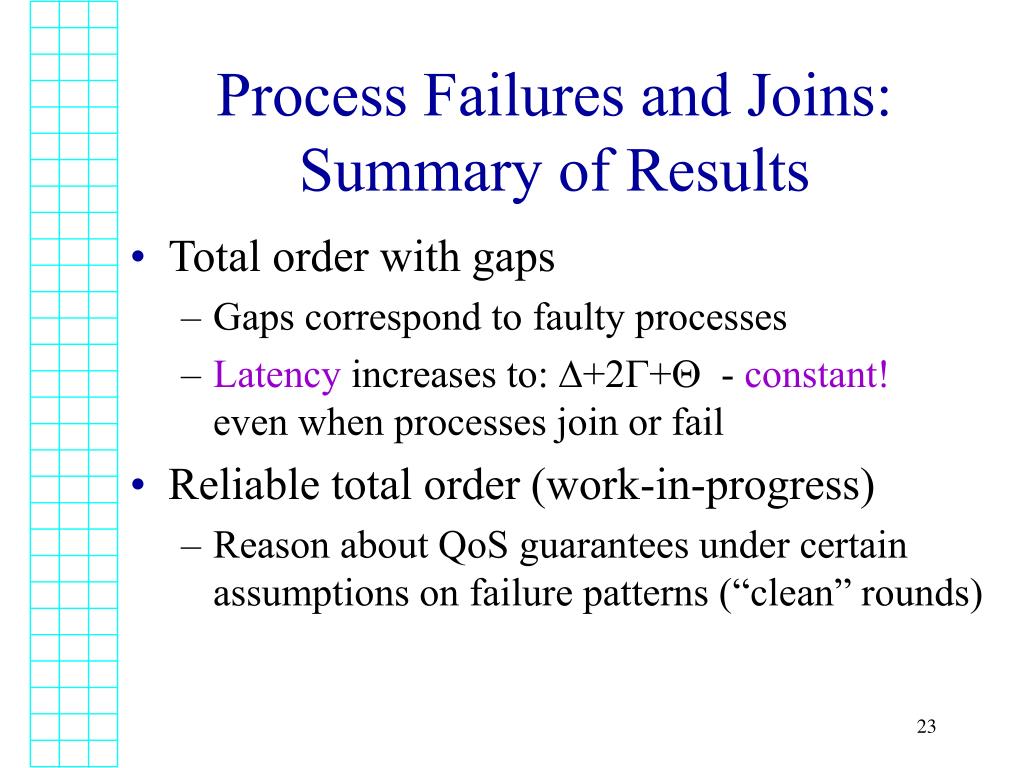 Process Failures and Joins: Summary of Results

• Total order with gaps
– Gaps correspond to faulty processes
– Latency increases to: $\Delta+2\Gamma+\Theta$ - constant! even when processes join or fail

• Reliable total order (work-in-progress)
– Reason about QoS guarantees under certain assumptions on failure patterns (“clean” rounds)

23